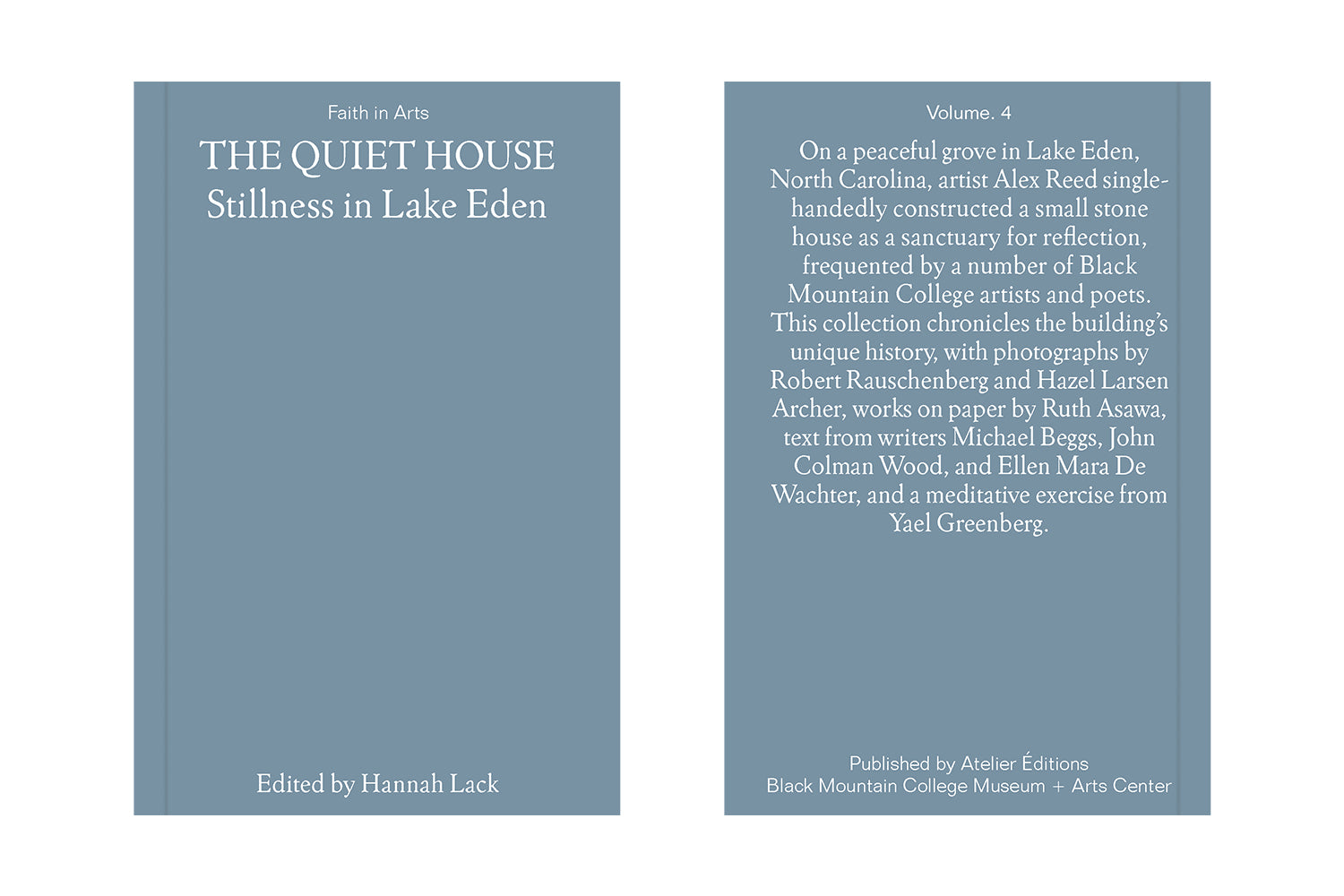 Faith in Arts

THE QUIET HOUSE
Stillness in Lake Eden

Edited by Hannah Lack

Volume. 4

On a peaceful grove in Lake Eden, North Carolina, artist Alex Reed single-handedly constructed a small stone house as a sanctuary for reflection, frequented by a number of Black Mountain College artists and poets. This collection chronicles the building's unique history, with photographs by Robert Rauschenberg and Hazel Larsen Archer, works on paper by Ruth Asawa, text from writers Michael Beggs, John Colman Wood, and Ellen Mara De Wachter, and a meditative exercise from Yael Greenberg.

Published by Atelier Éditions
Black Mountain College Museum + Arts Center